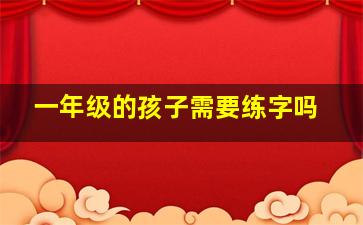 一年级的孩子需要练字吗